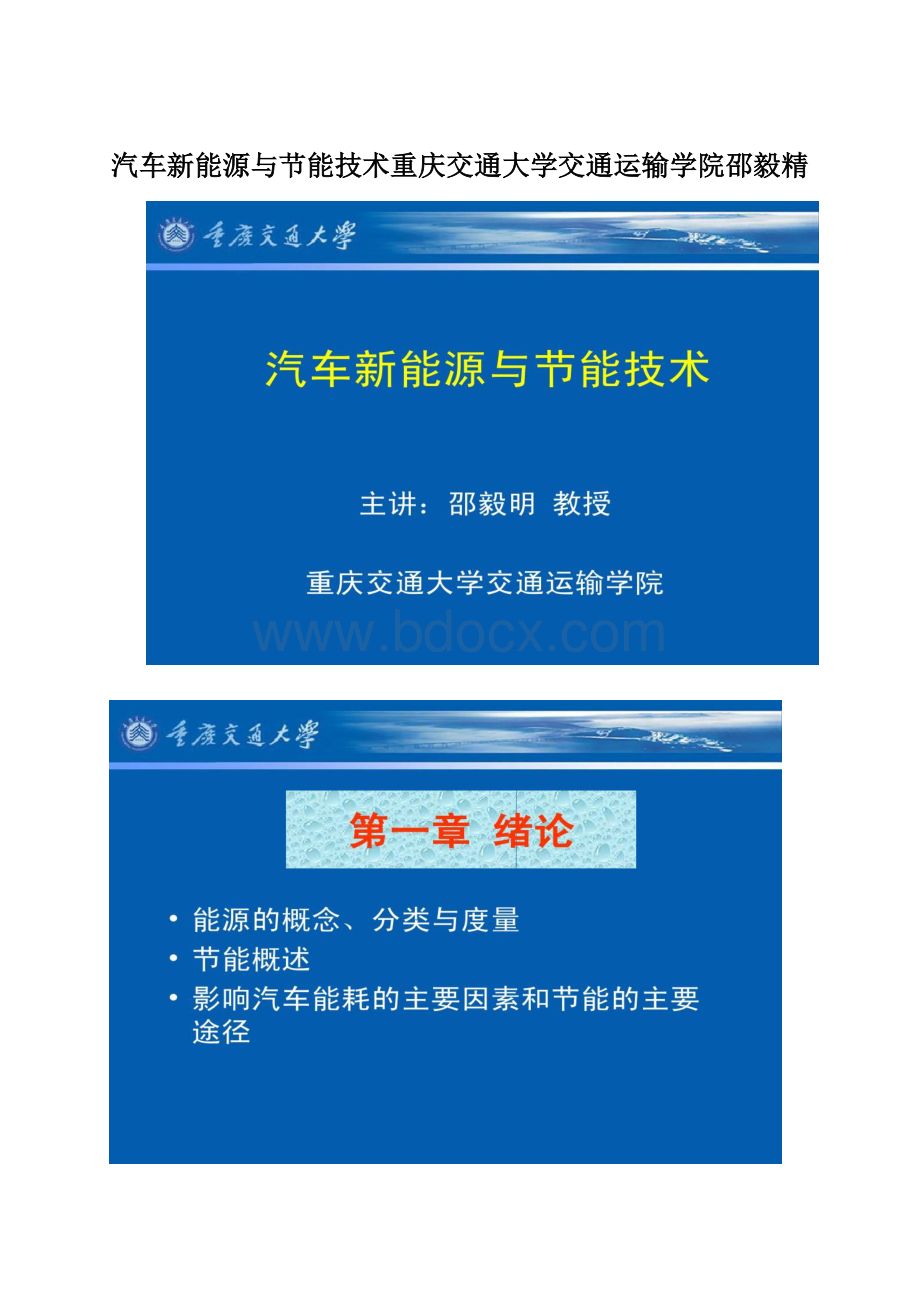 汽车新能源与节能技术重庆交通大学交通运输学院邵毅精

重庆交通大学

汽车新能源与节能技术

主讲：邵毅明 教授

重庆交通大学交通运输学院

www.bdocx.com

重庆交通大学

第一章 绪论

• 能源的概念、分类与度量
• 节能概述
• 影响汽车能耗的主要因素和节能的主要途径